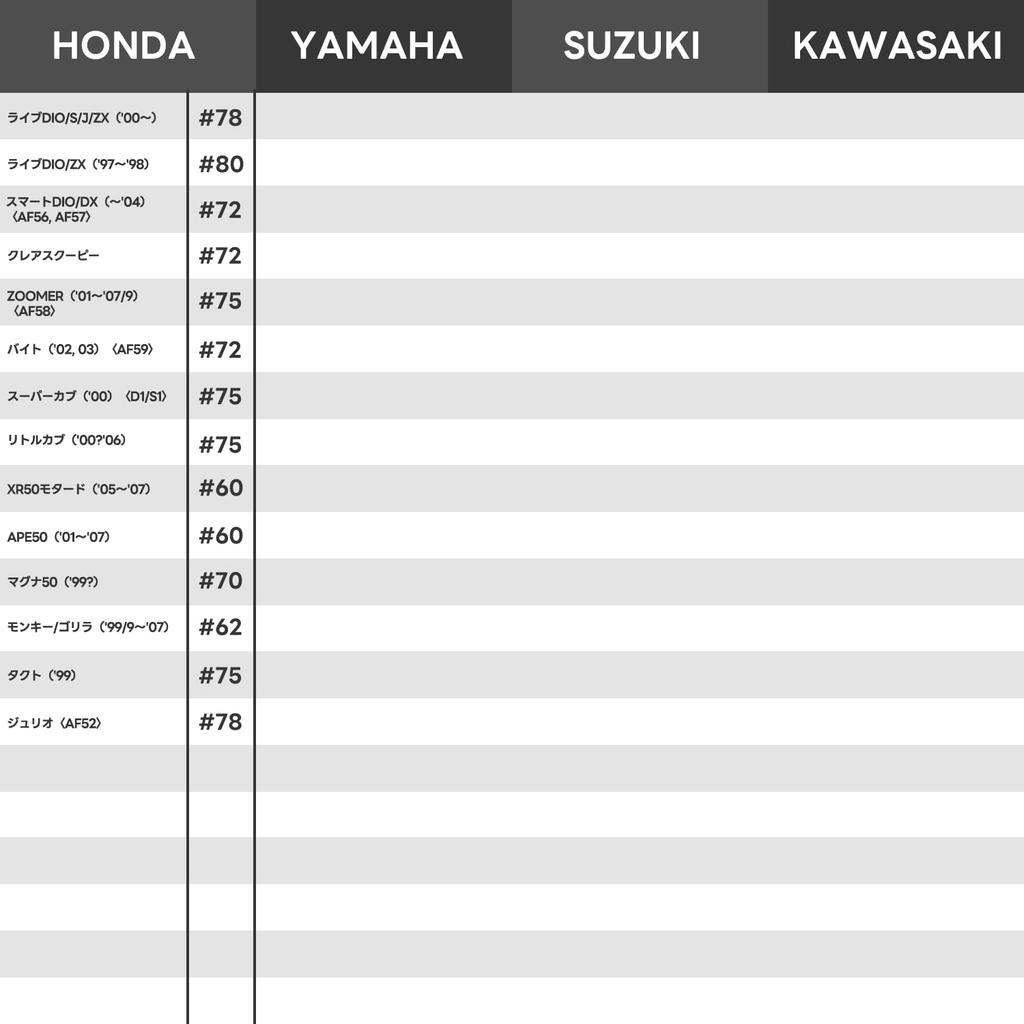 | HONDA | | YAMAHA | SUZUKI | KAWASAKI |
|---|---|---|---|---|
| ライブDIO/S/J/ZX（'00～） | #78 | | | |
| ライブDIO/ZX（'97～'98） | #80 | | | |
| スマートDIO/DX（～'04）〈AF56, AF57〉 | #72 | | | |
| クレアスクーピー | #72 | | | |
| ZOOMER（'01～'07/9）〈AF58〉 | #75 | | | |
| バイト（'02, 03）〈AF59〉 | #72 | | | |
| スーパーカブ（'00）〈D1/S1〉 | #75 | | | |
| リトルカブ（'00?'06） | #75 | | | |
| XR50モタード（'05～'07） | #60 | | | |
| APE50（'01～'07） | #60 | | | |
| マグナ50（'99?） | #70 | | | |
| モンキー/ゴリラ（'99/9～'07） | #62 | | | |
| タクト（'99） | #75 | | | |
| ジュリオ〈AF52〉 | #78 | | | |